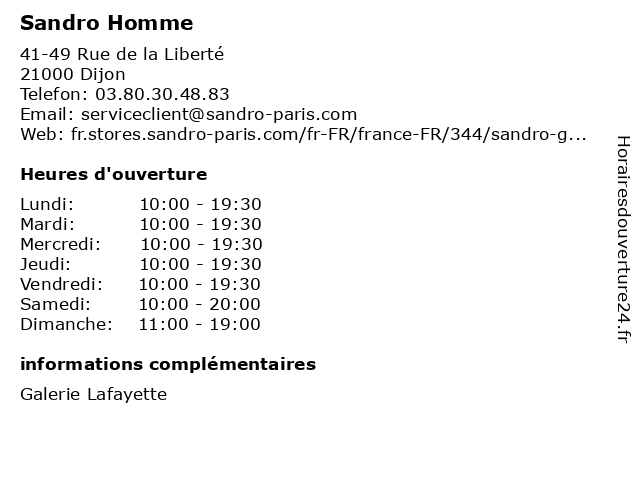 Sandro Homme

41-49 Rue de la Liberté
21000 Dijon
Telefon: 03.80.30.48.83
Email: serviceclient@sandro-paris.com
Web: fr.stores.sandro-paris.com/fr-FR/france-FR/344/sandro-g...

Heures d'ouverture

Lundi: 10:00 - 19:30
Mardi: 10:00 - 19:30
Mercredi: 10:00 - 19:30
Jeudi: 10:00 - 19:30
Vendredi: 10:00 - 19:30
Samedi: 10:00 - 20:00
Dimanche: 11:00 - 19:00

informations complémentaires

Galerie Lafayette

Horairesdouverture24.fr